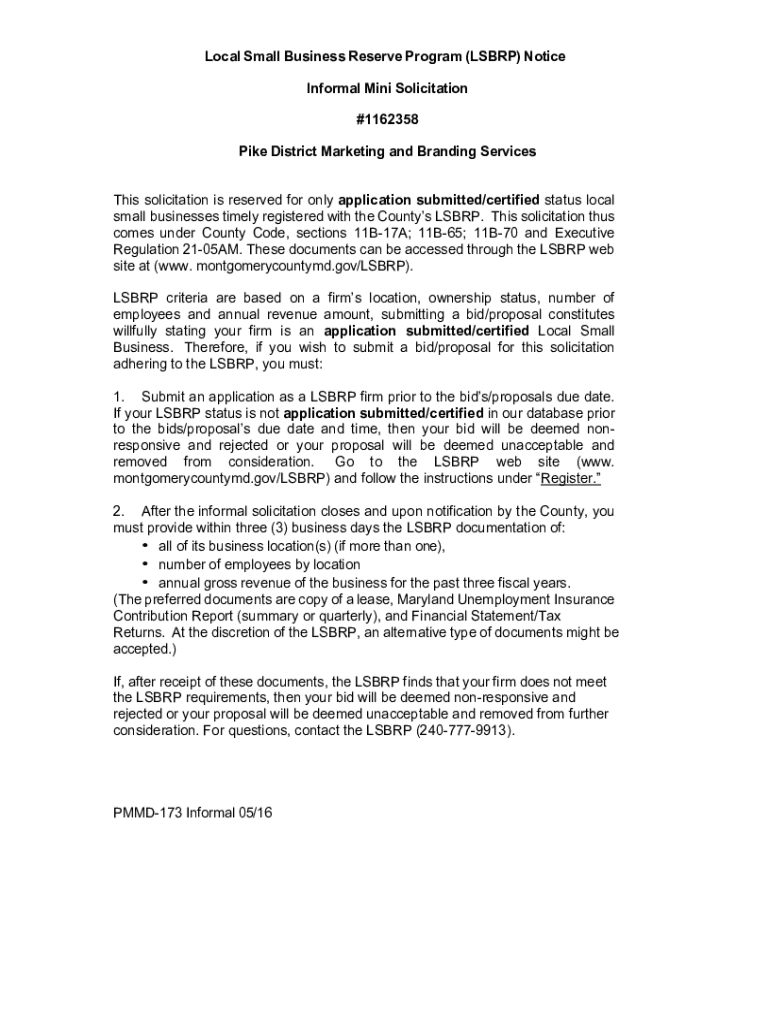 Local Small Business Reserve Program (LSBRP) Notice

Informal Mini Solicitation

#1162358

Pike District Marketing and Branding Services

This solicitation is reserved for only application submitted/certified status local small businesses timely registered with the County's LSBRP. This solicitation thus comes under County Code, sections 11B-17A; 11B-65; 11B-70 and Executive Regulation 21-05AM. These documents can be accessed through the LSBRP web site at (www. montgomerycountymd.gov/LSBRP).

LSBRP criteria are based on a firm's location, ownership status, number of employees and annual revenue amount, submitting a bid/proposal constitutes willfully stating your firm is an application submitted/certified Local Small Business. Therefore, if you wish to submit a bid/proposal for this solicitation adhering to the LSBRP, you must:

1. Submit an application as a LSBRP firm prior to the bid's/proposals due date. If your LSBRP status is not application submitted/certified in our database prior to the bids/proposal's due date and time, then your bid will be deemed non-responsive and rejected or your proposal will be deemed unacceptable and removed from consideration. Go to the LSBRP web site (www. montgomerycountymd.gov/LSBRP) and follow the instructions under "Register."

2. After the informal solicitation closes and upon notification by the County, you must provide within three (3) business days the LSBRP documentation of:
• all of its business location(s) (if more than one),
• number of employees by location
• annual gross revenue of the business for the past three fiscal years.
(The preferred documents are copy of a lease, Maryland Unemployment Insurance Contribution Report (summary or quarterly), and Financial Statement/Tax Returns. At the discretion of the LSBRP, an alternative type of documents might be accepted.)

If, after receipt of these documents, the LSBRP finds that your firm does not meet the LSBRP requirements, then your bid will be deemed non-responsive and rejected or your proposal will be deemed unacceptable and removed from further consideration. For questions, contact the LSBRP (240-777-9913).

PMMD-173 Informal 05/16